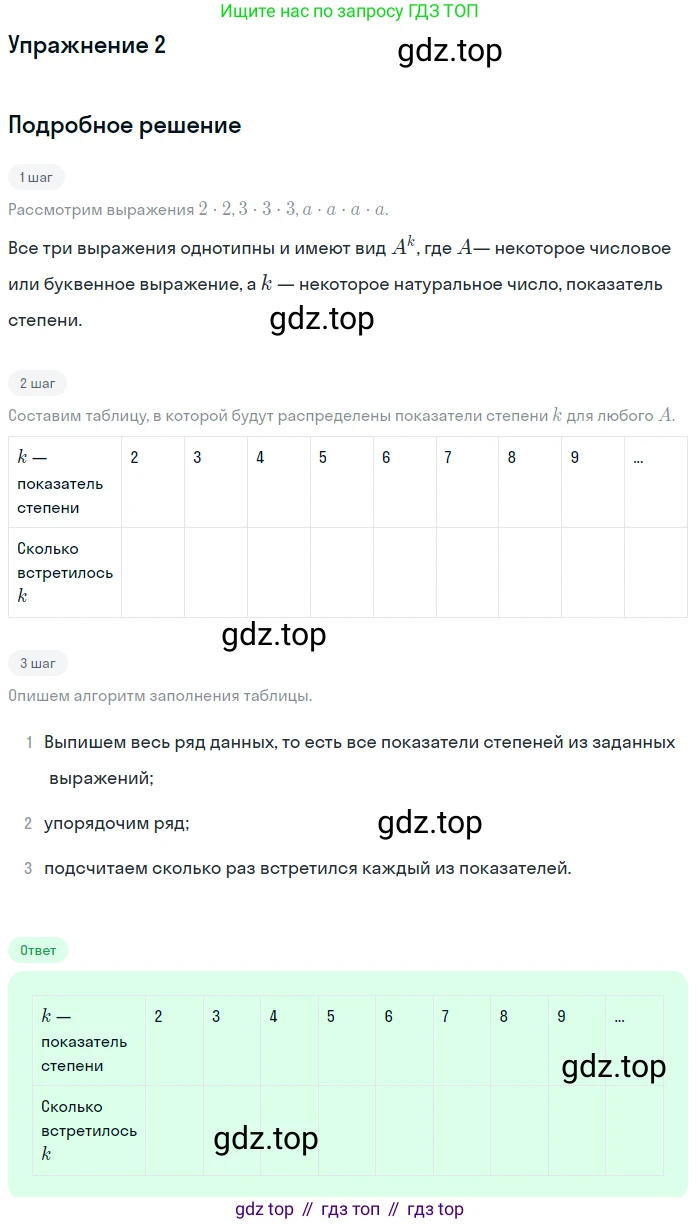 Ищите нас по запросу ГДЗ ТОП

Упражнение 2

gdz.top

Подробное решение

1 шаг

Рассмотрим выражения $2 \cdot 2, 3 \cdot 3 \cdot 3, a \cdot a \cdot a \cdot a$.

Все три выражения однотипны и имеют вид $A^k$, где $A$— некоторое числовое или буквенное выражение, а $k$ — некоторое натуральное число, показатель степени.

gdz.top

2 шаг

Составим таблицу, в которой будут распределены показатели степени $k$ для любого $A$.

| $k$ — показатель степени | 2 | 3 | 4 | 5 | 6 | 7 | 8 | 9 | ... |
|---|---|---|---|---|---|---|---|---|---|
| Сколько встретилось $k$ | | | | | | | | | |

gdz.top

3 шаг

Опишем алгоритм заполнения таблицы.

1 Выпишем весь ряд данных, то есть все показатели степеней из заданных выражений;

2 упорядочим ряд;

gdz.top

3 подсчитаем сколько раз встретился каждый из показателей.

Ответ

| $k$ — показатель степени | 2 | 3 | 4 | 5 | 6 | 7 | 8 | 9 | ... |
|---|---|---|---|---|---|---|---|---|---|
| Сколько встретилось $k$ | | | | | | | | | |

gdz.top

gdz.top

gdz top // гдз топ // гдз top